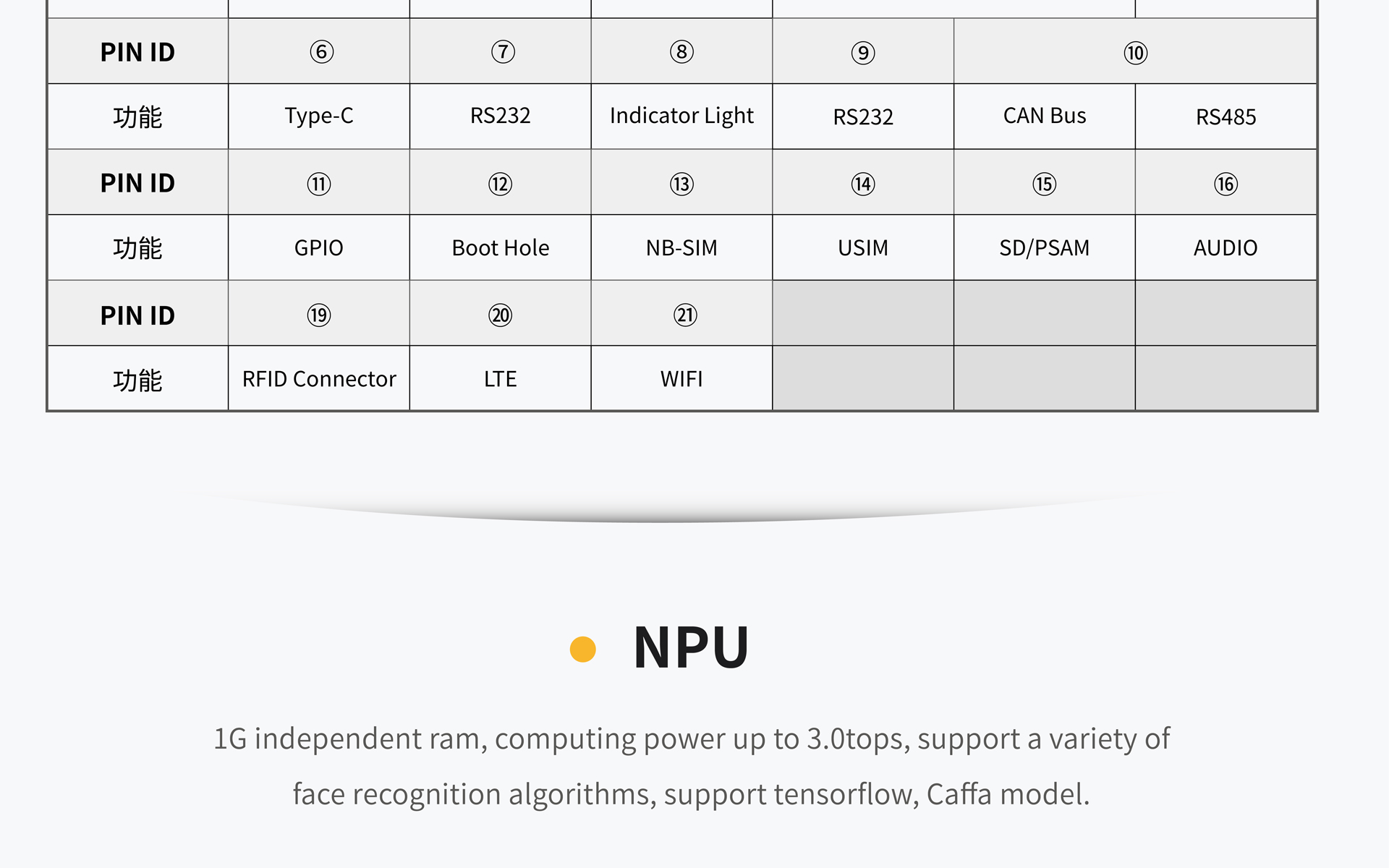 | PIN ID | ⑥ | ⑦ | ⑧ | ⑨ | ⑩ | |
|---|---|---|---|---|---|---|
| 功能 | Type-C | RS232 | Indicator Light | RS232 | CAN Bus | RS485 |
| PIN ID | ⑪ | ⑫ | ⑬ | ⑭ | ⑮ | ⑯ |
| 功能 | GPIO | Boot Hole | NB-SIM | USIM | SD/PSAM | AUDIO |
| PIN ID | ⑲ | ⑳ | ㉑ | | | |
| 功能 | RFID Connector | LTE | WIFI | | | |

NPU

1G independent ram, computing power up to 3.0tops, support a variety of face recognition algorithms, support tensorflow, Caffa model.